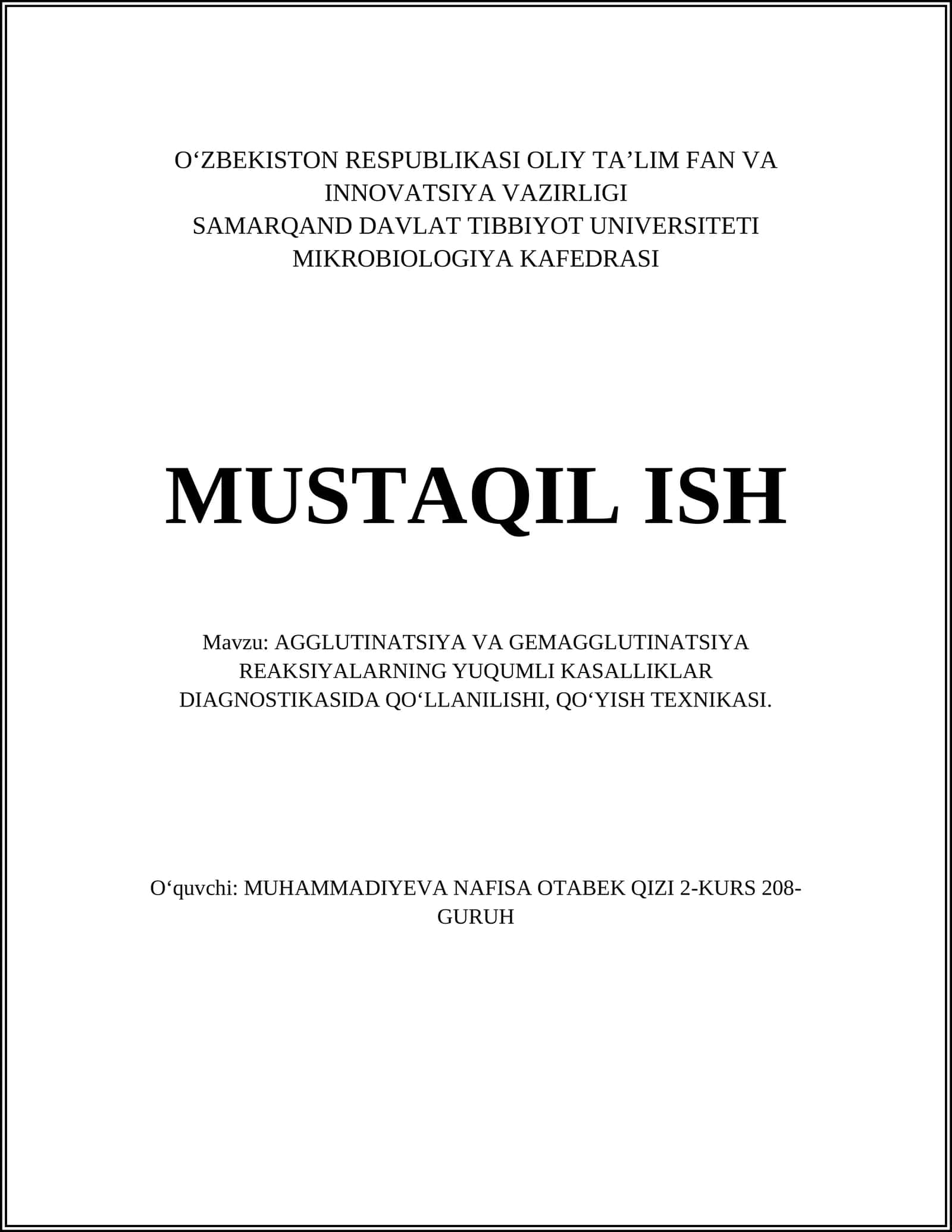 O‘ZBEKISTON RESPUBLIKASI OLIY TA’LIM FAN VA INNOVATSIYA VAZIRLIGI
SAMARQAND DAVLAT TIBBIYOT UNIVERSITETI
MIKROBIOLOGIYA KAFEDRASI

MUSTAQIL ISH

Mavzu: AGGLUTINATSIYA VA GEMAGGLUTINATSIYA REAKSIYALARNING YUQUMLI KASALLIKLAR DIAGNOSTIKASIDA QO‘LLANILISHI, QO‘YISH TEXNIKASI.

O‘quvchi: MUHAMMADIYEVA NAFISA OTABEK QIZI 2-KURS 208-GURUH